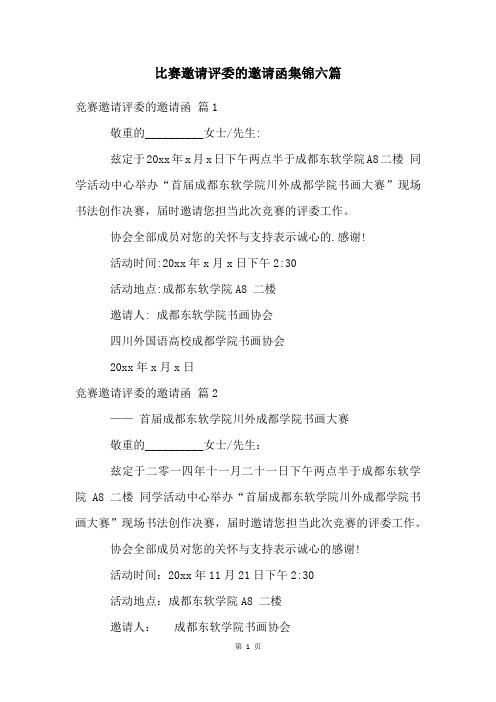 比赛邀请评委的邀请函集锦六篇

竞赛邀请评委的邀请函 篇1

敬重的__________女士/先生:

兹定于20xx年x月x日下午两点半于成都东软学院A8二楼 同学活动中心举办“首届成都东软学院川外成都学院书画大赛”现场书法创作决赛，届时邀请您担当此次竞赛的评委工作。

协会全部成员对您的关怀与支持表示诚心的.感谢!

活动时间:20xx年x月x日下午2:30

活动地点:成都东软学院A8 二楼

邀请人: 成都东软学院书画协会

四川外国语高校成都学院书画协会

20xx年x月x日

竞赛邀请评委的邀请函 篇2

—— 首届成都东软学院川外成都学院书画大赛

敬重的__________女士/先生:

兹定于二零一四年十一月二十一日下午两点半于成都东软学院 A8 二楼 同学活动中心举办“首届成都东软学院川外成都学院书画大赛”现场书法创作决赛，届时邀请您担当此次竞赛的评委工作。

协会全部成员对您的关怀与支持表示诚心的感谢!

活动时间：20xx年11月21日下午2:30

活动地点：成都东软学院A8 二楼

邀请人：　成都东软学院书画协会

第 1 页